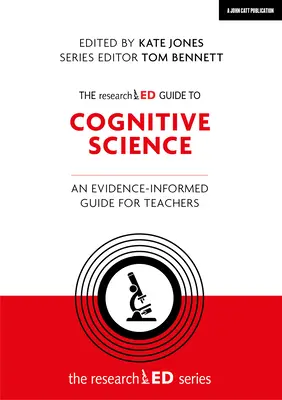 A JOHN CATT PUBLICATION

EDITED BY KATE JONES
SERIES EDITOR TOM BENNETT

THE researchED GUIDE TO

COGNITIVE SCIENCE

AN EVIDENCE-INFORMED GUIDE FOR TEACHERS

the researchED series